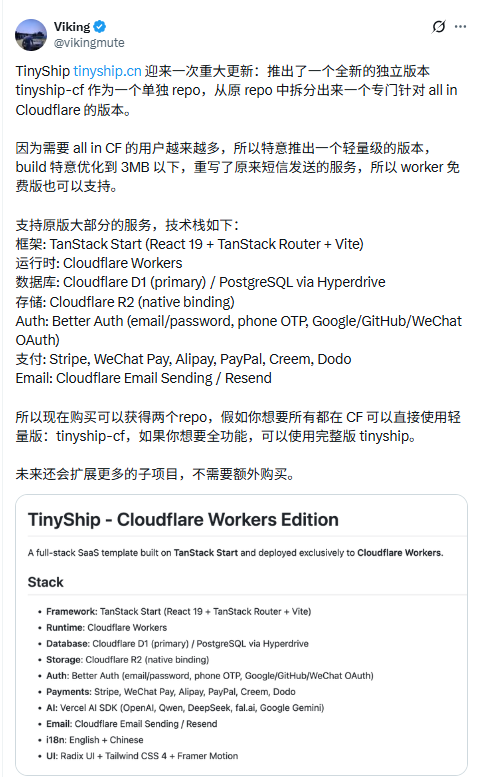 Viking
@vikingmute

TinyShip tinyship.cn 迎来一次重大更新：推出了一个全新的独立版本 tinyship-cf 作为一个单独 repo，从原 repo 中拆分出来一个专门针对 all in Cloudflare 的版本。

因为需要 all in CF 的用户越来越多，所以特意推出一个轻量级的版本，build 特意优化到 3MB 以下，重写了原来短信发送的服务，所以 worker 免费版也可以支持。

支持原版大部分的服务，技术栈如下：
框架: TanStack Start (React 19 + TanStack Router + Vite)
运行时: Cloudflare Workers
数据库: Cloudflare D1 (primary) / PostgreSQL via Hyperdrive
存储: Cloudflare R2 (native binding)
Auth: Better Auth (email/password, phone OTP, Google/GitHub/WeChat OAuth)
支付: Stripe, WeChat Pay, Alipay, PayPal, Creem, Dodo
Email: Cloudflare Email Sending / Resend

所以现在购买可以获得两个repo，假如你想要所有都在 CF 可以直接使用轻量版：tinyship-cf，如果你想要全功能，可以使用完整版 tinyship。

未来还会扩展更多的子项目，不需要额外购买。

TinyShip - Cloudflare Workers Edition

A full-stack SaaS template built on TanStack Start and deployed exclusively to Cloudflare Workers.

Stack

• Framework: TanStack Start (React 19 + TanStack Router + Vite)
• Runtime: Cloudflare Workers
• Database: Cloudflare D1 (primary) / PostgreSQL via Hyperdrive
• Storage: Cloudflare R2 (native binding)
• Auth: Better Auth (email/password, phone OTP, Google/GitHub/WeChat OAuth)
• Payments: Stripe, WeChat Pay, Alipay, PayPal, Creem, Dodo
• AI: Vercel AI SDK (OpenAI, Qwen, DeepSeek, fal.ai, Google Gemini)
• Email: Cloudflare Email Sending / Resend
• i18n: English + Chinese
• UI: Radix UI + Tailwind CSS 4 + Framer Motion